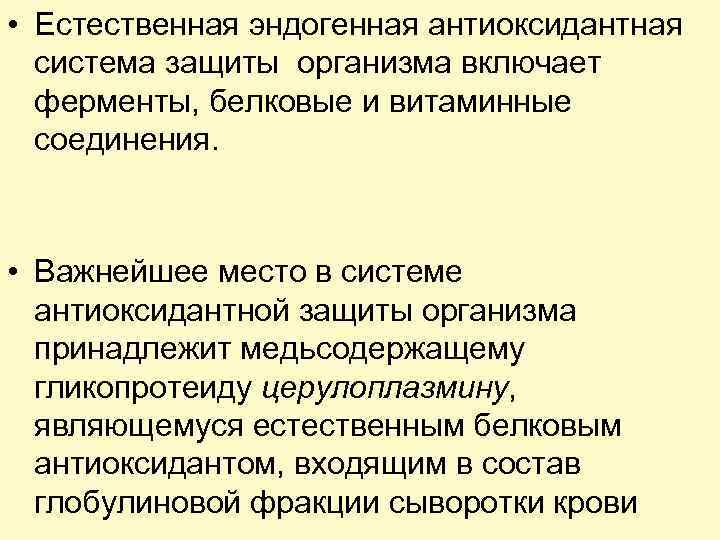 • Естественная эндогенная антиоксидантная система защиты организма включает ферменты, белковые и витаминные соединения.

• Важнейшее место в системе антиоксидантной защиты организма принадлежит медьсодержащему гликопротеиду церулоплазмину, являющемуся естественным белковым антиоксидантом, входящим в состав глобулиновой фракции сыворотки крови